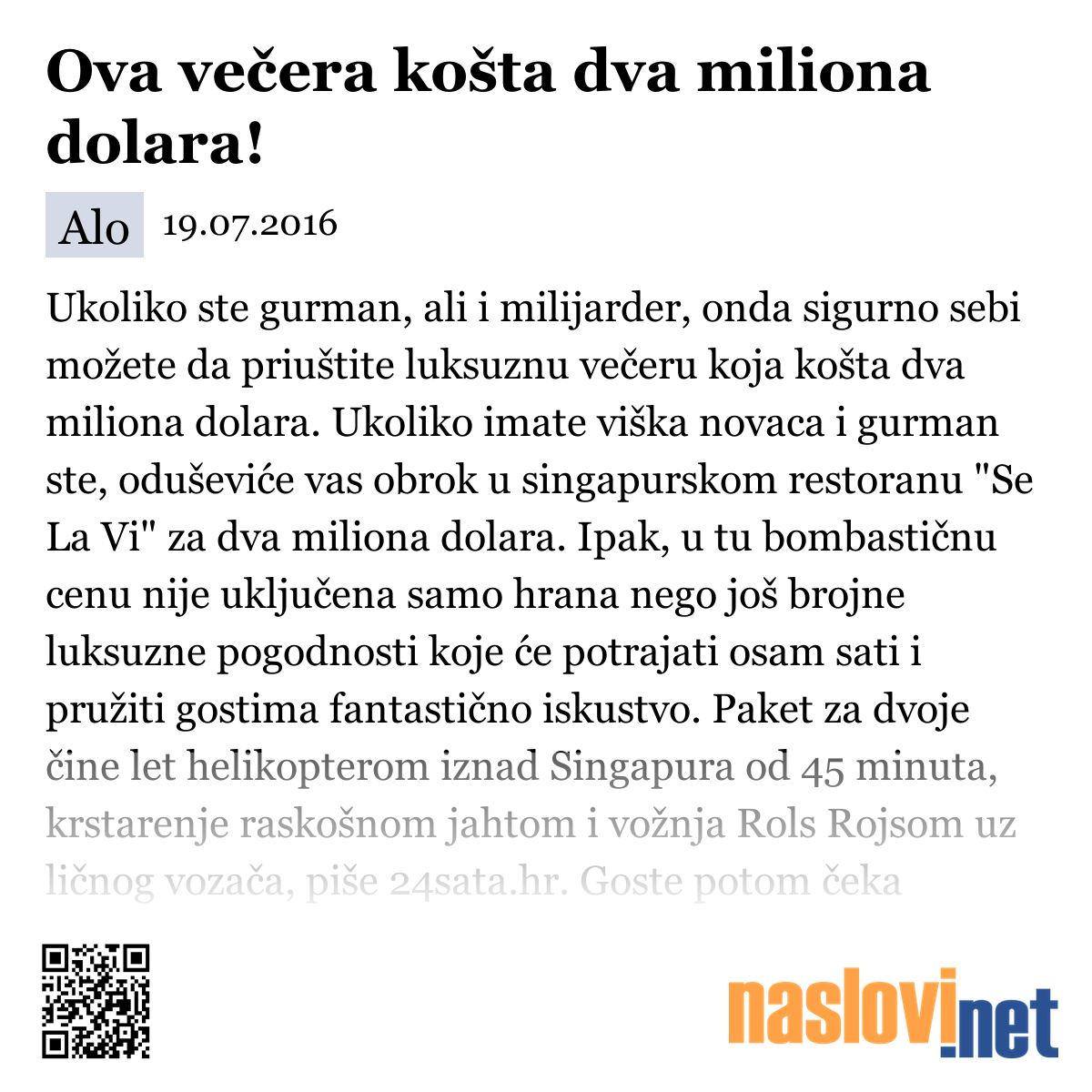 Ova večera košta dva miliona dolara!

Alo 19.07.2016

Ukoliko ste gurman, ali i milijarder, onda sigurno sebi možete da priuštite luksuznu večeru koja košta dva miliona dolara. Ukoliko imate viška novaca i gurman ste, oduševiće vas obrok u singapurskom restoranu "Se La Vi" za dva miliona dolara. Ipak, u tu bombastičnu cenu nije uključena samo hrana nego još brojne luksuzne pogodnosti koje će potrajati osam sati i pružiti gostima fantastično iskustvo. Paket za dvoje čine let helikopterom iznad Singapura od 45 minuta, krstarenje raskošnom jahtom i vožnja Rols Rojsom uz ličnog vozača, piše 24sata.hr. Goste potom čeka

naslovi.net